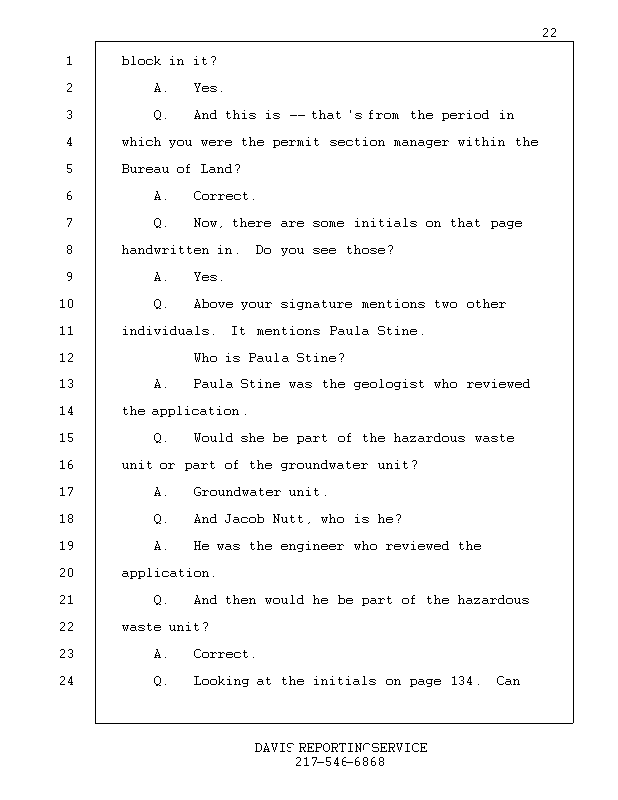 22

1 block in it?
2 A. Yes.
3 Q. And this is -- that's from the period in
4 which you were the permit section manager within the
5 Bureau of Land?
6 A. Correct.
7 Q. Now, there are some initials on that page
8 handwritten in. Do you see those?
9 A. Yes.
10 Q. Above your signature mentions two other
11 individuals. It mentions Paula Stine.
12 Who is Paula Stine?
13 A. Paula Stine was the geologist who reviewed
14 the application.
15 Q. Would she be part of the hazardous waste
16 unit or part of the groundwater unit?
17 A. Groundwater unit.
18 Q. And Jacob Nutt, who is he?
19 A. He was the engineer who reviewed the
20 application.
21 Q. And then would he be part of the hazardous
22 waste unit?
23 A. Correct.
24 Q. Looking at the initials on page 134. Can

DAVIS REPORTING SERVICE
217-546-6868